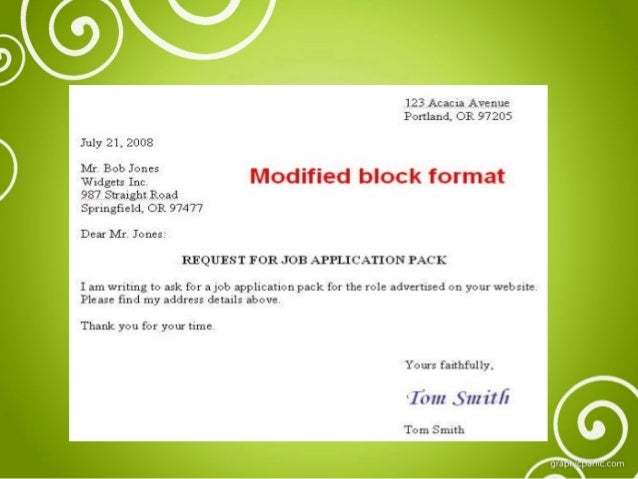 123 Acacia Avenue
Portland, OR 97205

July 21, 2008

Mr. Bob Jones
Widgets Inc.
987 Straight Road
Springfield, OR 97477

Modified block format

Dear Mr. Jones:

REQUEST FOR JOB APPLICATION PACK

I am writing to ask for a job application pack for the role advertised on your website. Please find my address details above.

Thank you for your time.

Yours faithfully,

Tom Smith

Tom Smith

graphicpanic.com